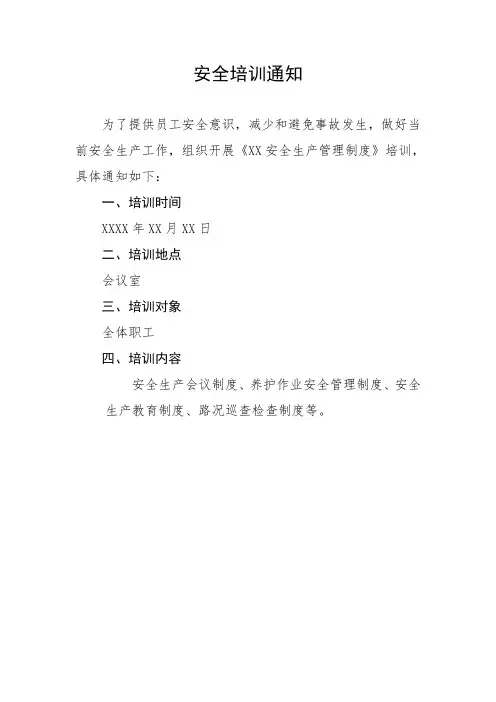 安全培训通知

为了提供员工安全意识，减少和避免事故发生，做好当前安全生产工作，组织开展《XX安全生产管理制度》培训，具体通知如下：

一、培训时间

XXXX年XX月XX日

二、培训地点

会议室

三、培训对象

全体职工

四、培训内容

安全生产会议制度、养护作业安全管理制度、安全生产教育制度、路况巡查检查制度等。